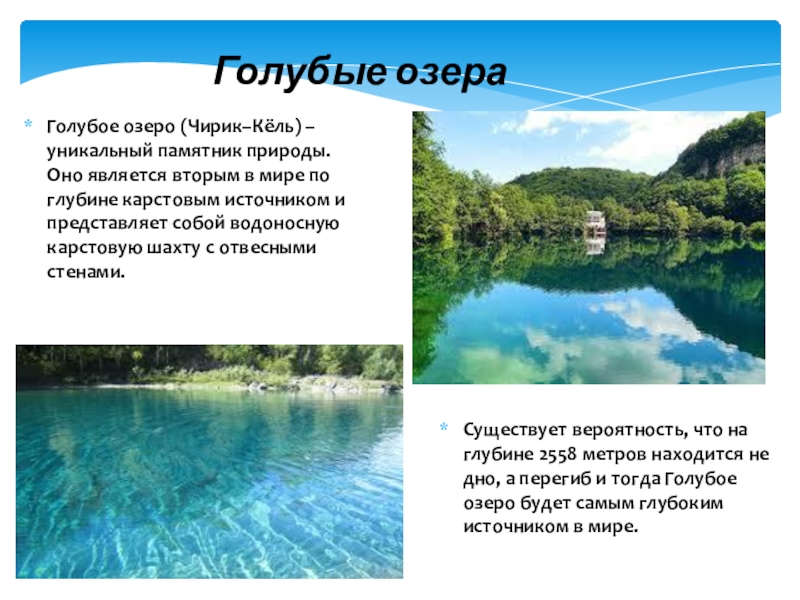 Голубые озера

* Голубое озеро (Чирик–Кёль) – уникальный памятник природы. Оно является вторым в мире по глубине карстовым источником и представляет собой водоносную карстовую шахту с отвесными стенами.

* Существует вероятность, что на глубине 2558 метров находится не дно, а перегиб и тогда Голубое озеро будет самым глубоким источником в мире.